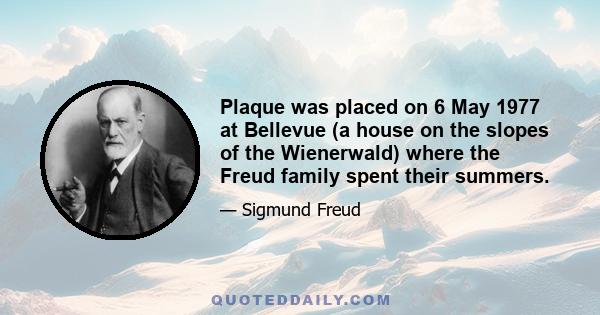 Plaque was placed on 6 May 1977 at Bellevue (a house on the slopes of the Wienerwald) where the Freud family spent their summers.

— Sigmund Freud

QUOTEDDAILY.COM